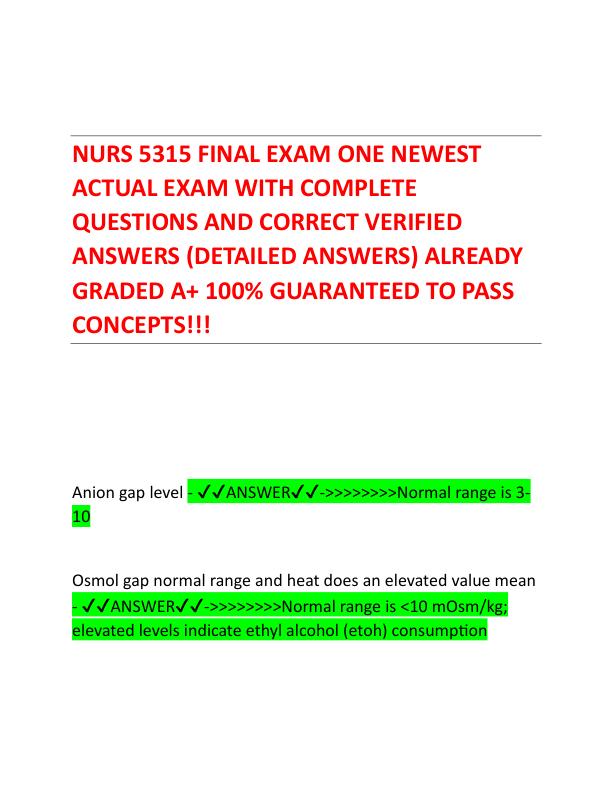 NURS 5315 FINAL EXAM ONE NEWEST ACTUAL EXAM WITH COMPLETE QUESTIONS AND CORRECT VERIFIED ANSWERS (DETAILED ANSWERS) ALREADY GRADED A+ 100% GUARANTEED TO PASS CONCEPTS!!!

Anion gap level - ✓✓ANSWER✓✓->>>>>>>>Normal range is 3-10

Osmol gap normal range and heat does an elevated value mean - ✓✓ANSWER✓✓->>>>>>>>Normal range is <10 mOsm/kg; elevated levels indicate ethyl alcohol (etoh) consumption